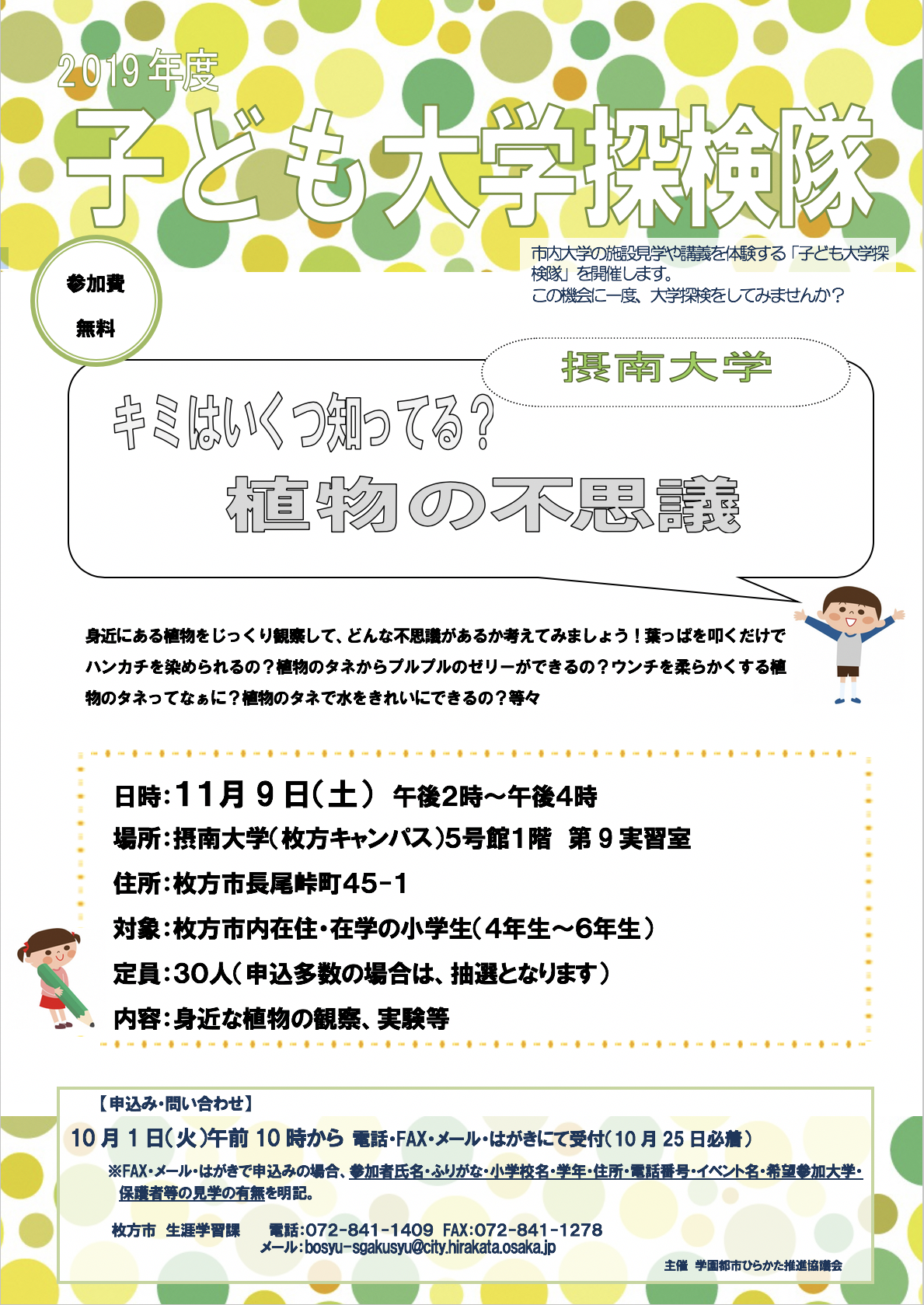 2019年度

子ども大学探検隊

市内大学の施設見学や講義を体験する「子ども大学探検隊」を開催します。
この機会に一度、大学探検をしてみませんか？

参加費
無料

摂南大学

キミはいくつ知ってる？
植物の不思議

身近にある植物をじっくり観察して、どんな不思議があるか考えてみましょう！葉っぱを叩くだけでハンカチを染められるの？植物のタネからプルプルのゼリーができるの？ウンチを柔らかくする植物のタネってなぁに？植物のタネで水をきれいにできるの？等々

日時：11月9日（土） 午後2時～午後4時
場所：摂南大学（枚方キャンパス）5号館1階 第9実習室
住所：枚方市長尾峠町45-1
対象：枚方市内在住・在学の小学生（4年生～6年生）
定員：30人（申込多数の場合は、抽選となります）
内容：身近な植物の観察、実験等

【申込み・問い合わせ】
10月1日(火)午前10時から 電話・FAX・メール・はがきにて受付（10月25日必着）
※FAX・メール・はがきで申込みの場合、参加者氏名・ふりがな・小学校名・学年・住所・電話番号・イベント名・希望参加大学・保護者等の見学の有無を明記。

枚方市 生涯学習課 電話：072-841-1409 FAX：072-841-1278
メール：bosyu-sgakusyu@city.hirakata.osaka.jp

主催 学園都市ひらかた推進協議会